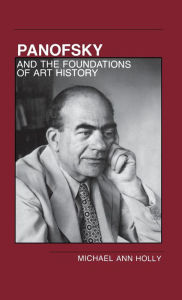 PANOFSKY
AND THE FOUNDATIONS OF ART HISTORY

MICHAEL ANN HOLLY